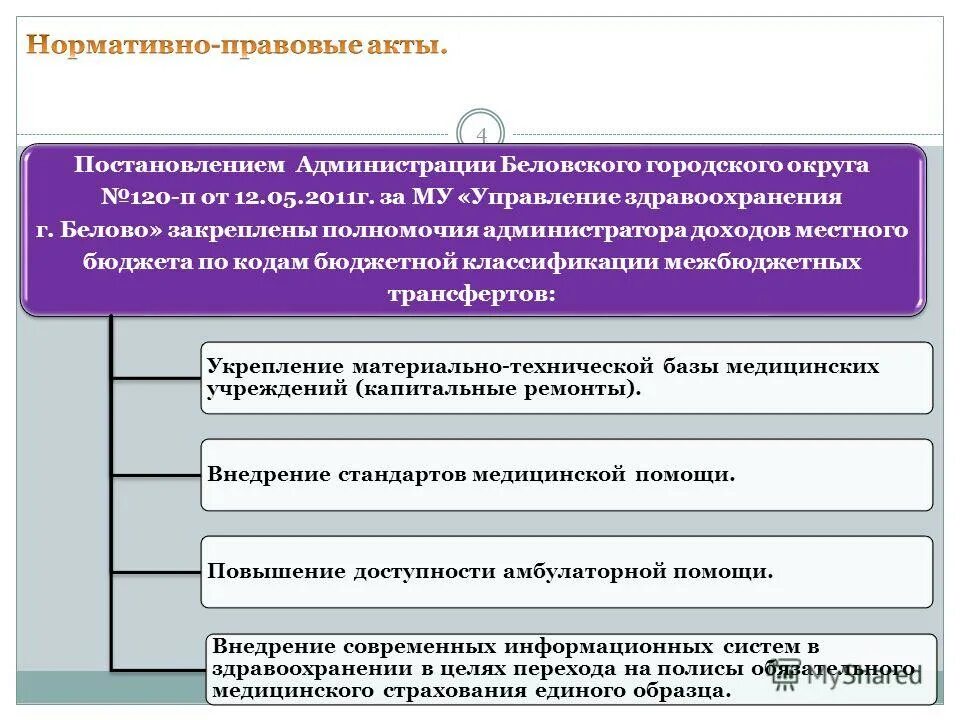 Нормативно-правовые акты.

4

Постановлением Администрации Беловского городского округа №120-п от 12.05.2011г. за МУ «Управление здравоохранения г. Белово» закреплены полномочия администратора доходов местного бюджета по кодам бюджетной классификации межбюджетных трансфертов:

Укрепление материально-технической базы медицинских учреждений (капитальные ремонты).

Внедрение стандартов медицинской помощи.

Повышение доступности амбулаторной помощи.

Внедрение современных информационных систем в здравоохранении в целях перехода на полисы обязательного медицинского страхования единого образца.

MyShared